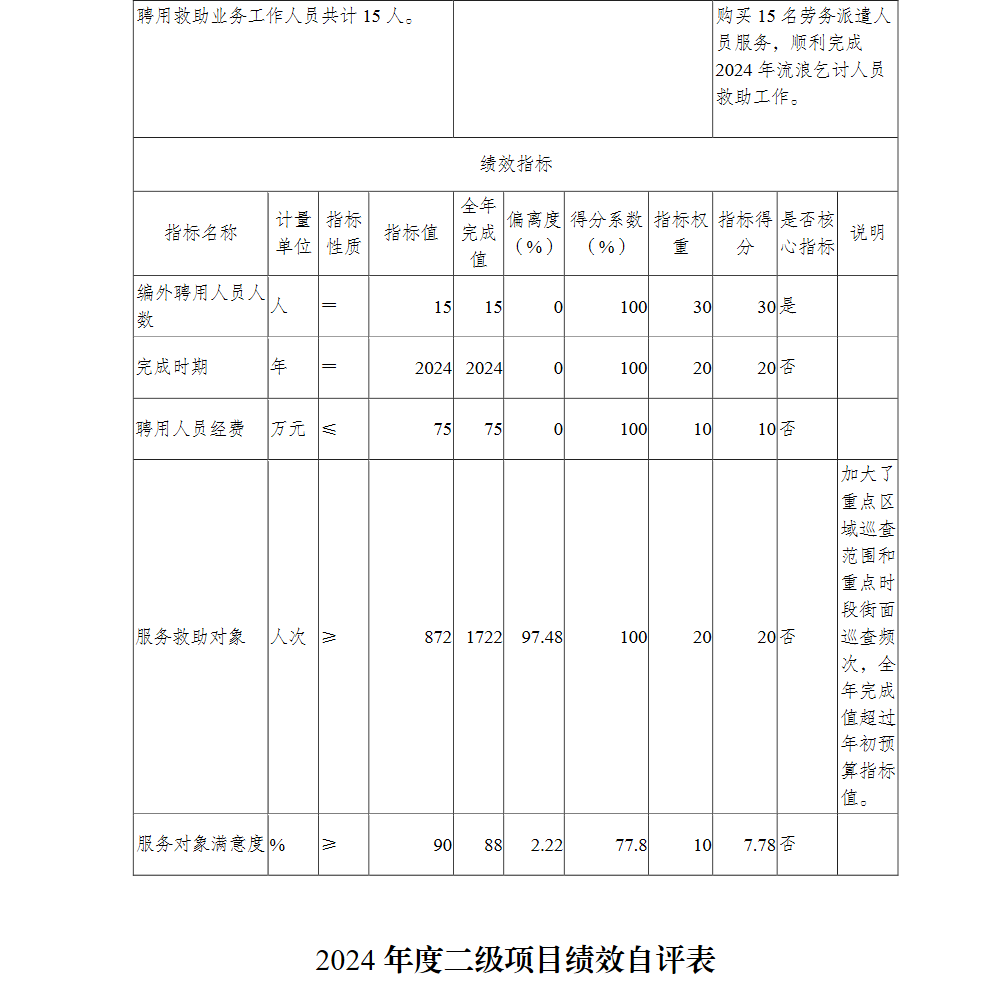 | 聘用救助业务工作人员共计 15 人。 | | 购买 15 名劳务派遣人员服务，顺利完成 2024 年流浪乞讨人员救助工作。 |
|---|---|---|

绩效指标

| 指标名称 | 计量单位 | 指标性质 | 指标值 | 全年完成值 | 偏离度（%） | 得分系数（%） | 指标权重 | 指标得分 | 是否核心指标 | 说明 |
|---|---|---|---|---|---|---|---|---|---|---|
| 编外聘用人员人数 | 人 | ＝ | 15 | 15 | 0 | 100 | 30 | 30 | 是 | |
| 完成时期 | 年 | ＝ | 2024 | 2024 | 0 | 100 | 20 | 20 | 否 | |
| 聘用人员经费 | 万元 | ≤ | 75 | 75 | 0 | 100 | 10 | 10 | 否 | |
| 服务救助对象 | 人次 | ≥ | 872 | 1722 | 97.48 | 100 | 20 | 20 | 否 | 加大了重点区域巡查范围和重点时段街面巡查频次，全年完成值超过年初预算指标值。 |
| 服务对象满意度 | % | ≥ | 90 | 88 | 2.22 | 77.8 | 10 | 7.78 | 否 | |

2024 年度二级项目绩效自评表